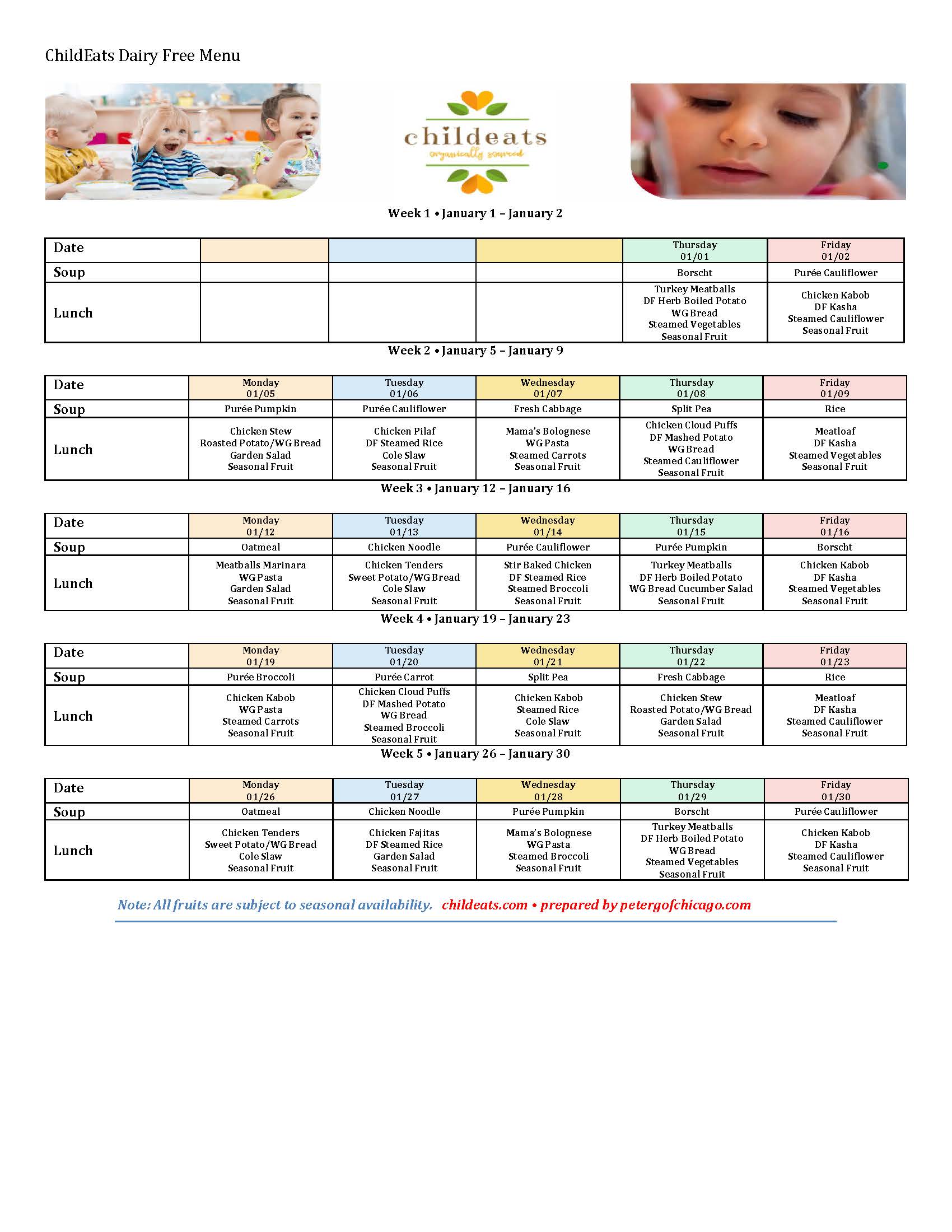 ChildEats Dairy Free Menu

childeats
organically sourced

Week 1 • January 1 – January 2

| Date | | | | Thursday 01/01 | Friday 01/02 |
|---|---|---|---|---|---|
| Soup | | | | Borscht | Purée Cauliflower |
| Lunch | | | | Turkey Meatballs DF Herb Boiled Potato WG Bread Steamed Vegetables Seasonal Fruit | Chicken Kabob DF Kasha Steamed Cauliflower Seasonal Fruit |

Week 2 • January 5 – January 9

| Date | Monday 01/05 | Tuesday 01/06 | Wednesday 01/07 | Thursday 01/08 | Friday 01/09 |
|---|---|---|---|---|---|
| Soup | Purée Pumpkin | Purée Cauliflower | Fresh Cabbage | Split Pea | Rice |
| Lunch | Chicken Stew Roasted Potato/WG Bread Garden Salad Seasonal Fruit | Chicken Pilaf DF Steamed Rice Cole Slaw Seasonal Fruit | Mama's Bolognese WG Pasta Steamed Carrots Seasonal Fruit | Chicken Cloud Puffs DF Mashed Potato WG Bread Steamed Cauliflower Seasonal Fruit | Meatloaf DF Kasha Steamed Vegetables Seasonal Fruit |

Week 3 • January 12 – January 16

| Date | Monday 01/12 | Tuesday 01/13 | Wednesday 01/14 | Thursday 01/15 | Friday 01/16 |
|---|---|---|---|---|---|
| Soup | Oatmeal | Chicken Noodle | Purée Cauliflower | Purée Pumpkin | Borscht |
| Lunch | Meatballs Marinara WG Pasta Garden Salad Seasonal Fruit | Chicken Tenders Sweet Potato/WG Bread Cole Slaw Seasonal Fruit | Stir Baked Chicken DF Steamed Rice Steamed Broccoli Seasonal Fruit | Turkey Meatballs DF Herb Boiled Potato WG Bread Cucumber Salad Seasonal Fruit | Chicken Kabob DF Kasha Steamed Vegetables Seasonal Fruit |

Week 4 • January 19 – January 23

| Date | Monday 01/19 | Tuesday 01/20 | Wednesday 01/21 | Thursday 01/22 | Friday 01/23 |
|---|---|---|---|---|---|
| Soup | Purée Broccoli | Purée Carrot | Split Pea | Fresh Cabbage | Rice |
| Lunch | Chicken Kabob WG Pasta Steamed Carrots Seasonal Fruit | Chicken Cloud Puffs DF Mashed Potato WG Bread Steamed Broccoli Seasonal Fruit | Chicken Kabob Steamed Rice Cole Slaw Seasonal Fruit | Chicken Stew Roasted Potato/WG Bread Garden Salad Seasonal Fruit | Meatloaf DF Kasha Steamed Cauliflower Seasonal Fruit |

Week 5 • January 26 – January 30

| Date | Monday 01/26 | Tuesday 01/27 | Wednesday 01/28 | Thursday 01/29 | Friday 01/30 |
|---|---|---|---|---|---|
| Soup | Oatmeal | Chicken Noodle | Purée Pumpkin | Borscht | Purée Cauliflower |
| Lunch | Chicken Tenders Sweet Potato/WG Bread Cole Slaw Seasonal Fruit | Chicken Fajitas DF Steamed Rice Garden Salad Seasonal Fruit | Mama's Bolognese WG Pasta Steamed Broccoli Seasonal Fruit | Turkey Meatballs DF Herb Boiled Potato WG Bread Steamed Vegetables Seasonal Fruit | Chicken Kabob DF Kasha Steamed Cauliflower Seasonal Fruit |

Note: All fruits are subject to seasonal availability. childeats.com • prepared by petergofchicago.com